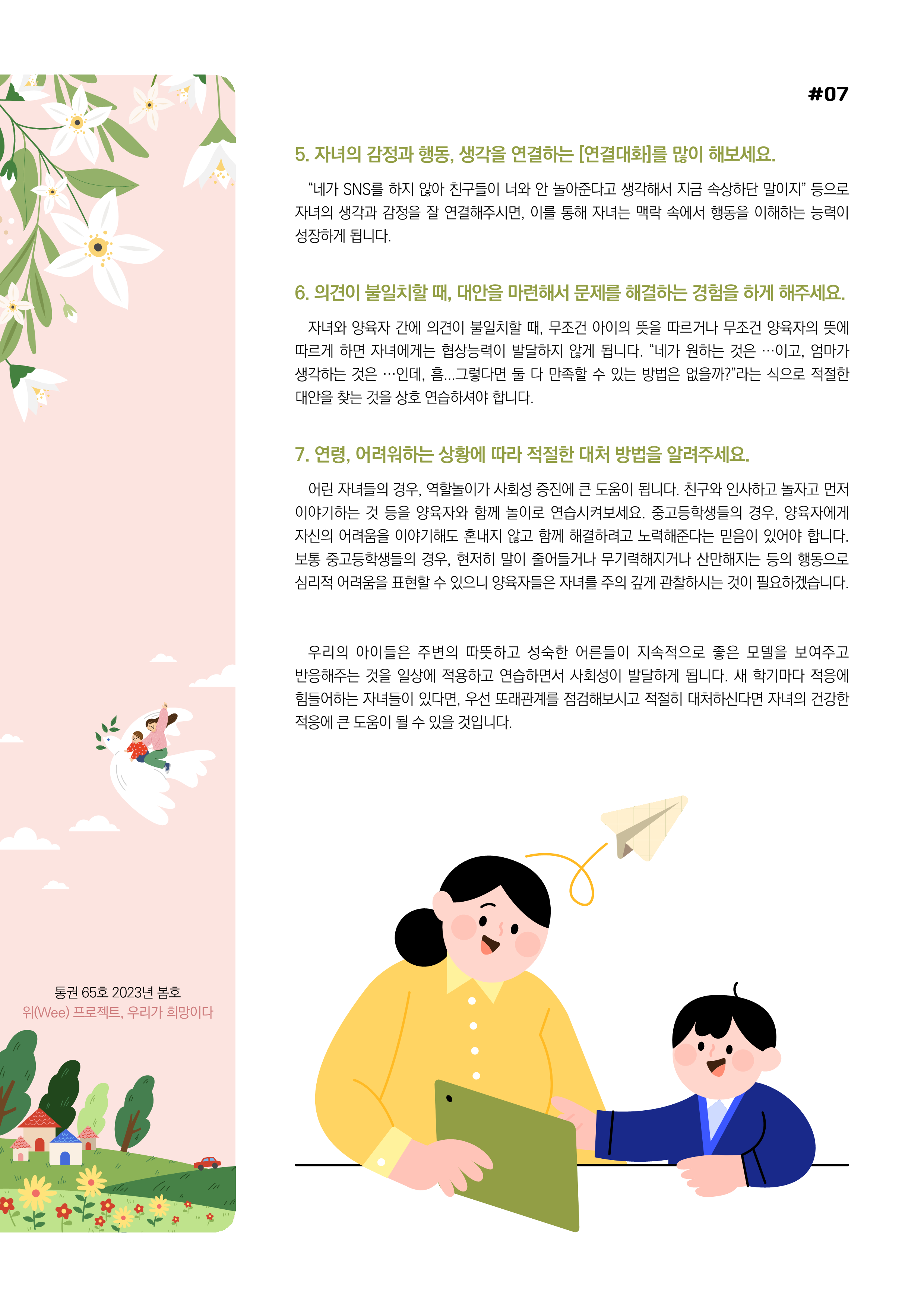 #07

5. 자녀의 감정과 행동, 생각을 연결하는 [연결대화]를 많이 해보세요.

"네가 SNS를 하지 않아 친구들이 너와 안 놀아준다고 생각해서 지금 속상하단 말이지" 등으로 자녀의 생각과 감정을 잘 연결해주시면, 이를 통해 자녀는 맥락 속에서 행동을 이해하는 능력이 성장하게 됩니다.

6. 의견이 불일치할 때, 대안을 마련해서 문제를 해결하는 경험을 하게 해주세요.

자녀와 양육자 간에 의견이 불일치할 때, 무조건 아이의 뜻을 따르거나 무조건 양육자의 뜻에 따르게 하면 자녀에게는 협상능력이 발달하지 않게 됩니다. "네가 원하는 것은 …이고, 엄마가 생각하는 것은 …인데, 흠...그렇다면 둘 다 만족할 수 있는 방법은 없을까?"라는 식으로 적절한 대안을 찾는 것을 상호 연습하셔야 합니다.

7. 연령, 어려워하는 상황에 따라 적절한 대처 방법을 알려주세요.

어린 자녀들의 경우, 역할놀이가 사회성 증진에 큰 도움이 됩니다. 친구와 인사하고 놀자고 먼저 이야기하는 것 등을 양육자와 함께 놀이로 연습시켜보세요. 중고등학생들의 경우, 양육자에게 자신의 어려움을 이야기해도 혼내지 않고 함께 해결하려고 노력해준다는 믿음이 있어야 합니다. 보통 중고등학생들의 경우, 현저히 말이 줄어들거나 무기력해지거나 산만해지는 등의 행동으로 심리적 어려움을 표현할 수 있으니 양육자들은 자녀를 주의 깊게 관찰하시는 것이 필요하겠습니다.

우리의 아이들은 주변의 따뜻하고 성숙한 어른들이 지속적으로 좋은 모델을 보여주고 반응해주는 것을 일상에 적용하고 연습하면서 사회성이 발달하게 됩니다. 새 학기마다 적응에 힘들어하는 자녀들이 있다면, 우선 또래관계를 점검해보시고 적절히 대처하신다면 자녀의 건강한 적응에 큰 도움이 될 수 있을 것입니다.

통권 65호 2023년 봄호
위(Wee) 프로젝트, 우리가 희망이다